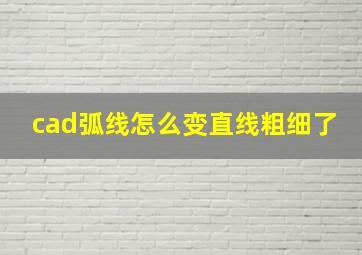 cad弧线怎么变直线粗细了